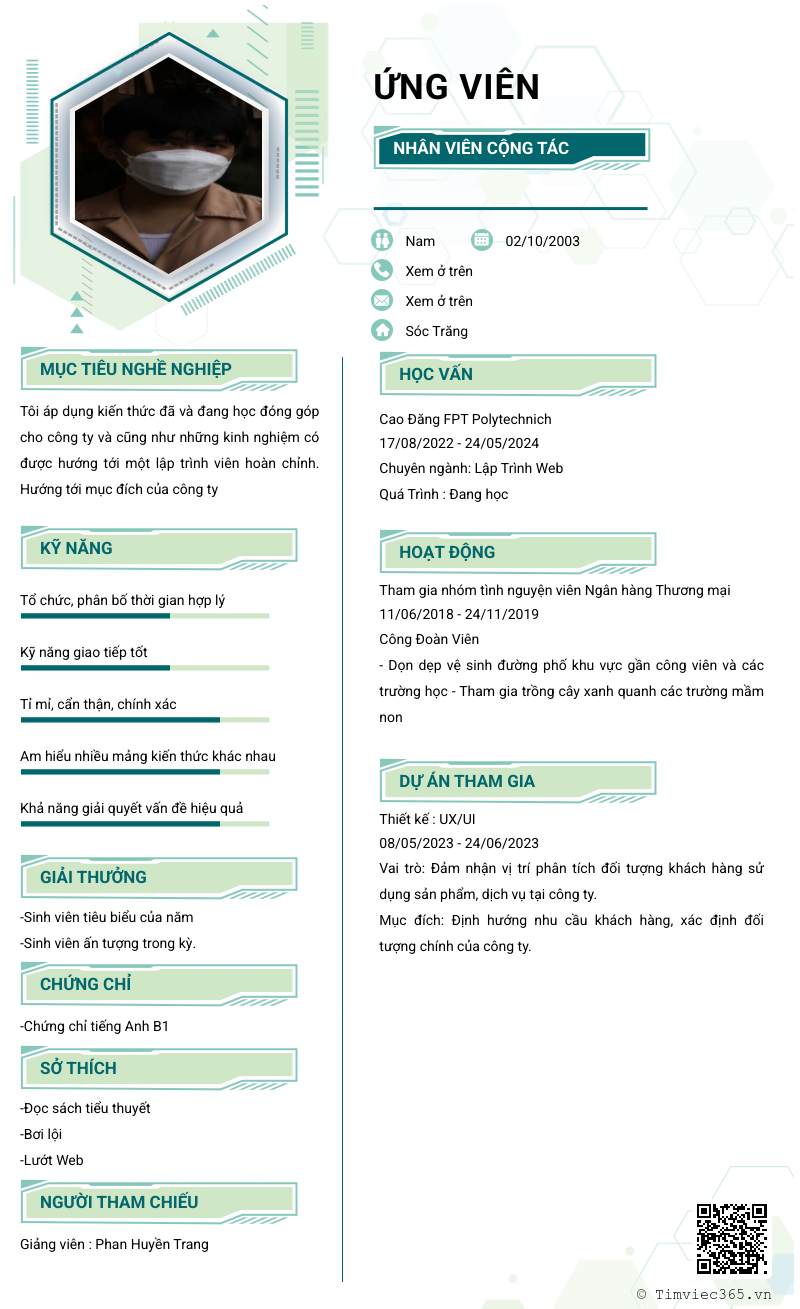 ỨNG VIÊN

NHÂN VIÊN CỘNG TÁC

Nam
02/10/2003
Xem ở trên
Xem ở trên
Sóc Trăng

MỤC TIÊU NGHỀ NGHIỆP

Tôi áp dụng kiến thức đã và đang học đóng góp cho công ty và cũng như những kinh nghiệm có được hướng tới một lập trình viên hoàn chỉnh. Hướng tới mục đích của công ty

KỸ NĂNG

Tổ chức, phân bổ thời gian hợp lý

Kỹ năng giao tiếp tốt

Tỉ mỉ, cẩn thận, chính xác

Am hiểu nhiều mảng kiến thức khác nhau

Khả năng giải quyết vấn đề hiệu quả

GIẢI THƯỞNG

-Sinh viên tiêu biểu của năm
-Sinh viên ấn tượng trong kỳ.

CHỨNG CHỈ

-Chứng chỉ tiếng Anh B1

SỞ THÍCH

-Đọc sách tiểu thuyết
-Bơi lội
-Lướt Web

NGƯỜI THAM CHIẾU

Giảng viên : Phan Huyền Trang

HỌC VẤN

Cao Đăng FPT Polytechnich
17/08/2022 - 24/05/2024
Chuyên ngành: Lập Trình Web
Quá Trình : Đang học

HOẠT ĐỘNG

Tham gia nhóm tình nguyện viên Ngân hàng Thương mại
11/06/2018 - 24/11/2019
Công Đoàn Viên
- Dọn dẹp vệ sinh đường phố khu vực gần công viên và các trường học - Tham gia trồng cây xanh quanh các trường mầm non

DỰ ÁN THAM GIA

Thiết kế : UX/UI
08/05/2023 - 24/06/2023
Vai trò: Đảm nhận vị trí phân tích đối tượng khách hàng sử dụng sản phẩm, dịch vụ tại công ty.
Mục đích: Định hướng nhu cầu khách hàng, xác định đối tượng chính của công ty.

© Timviec365.vn